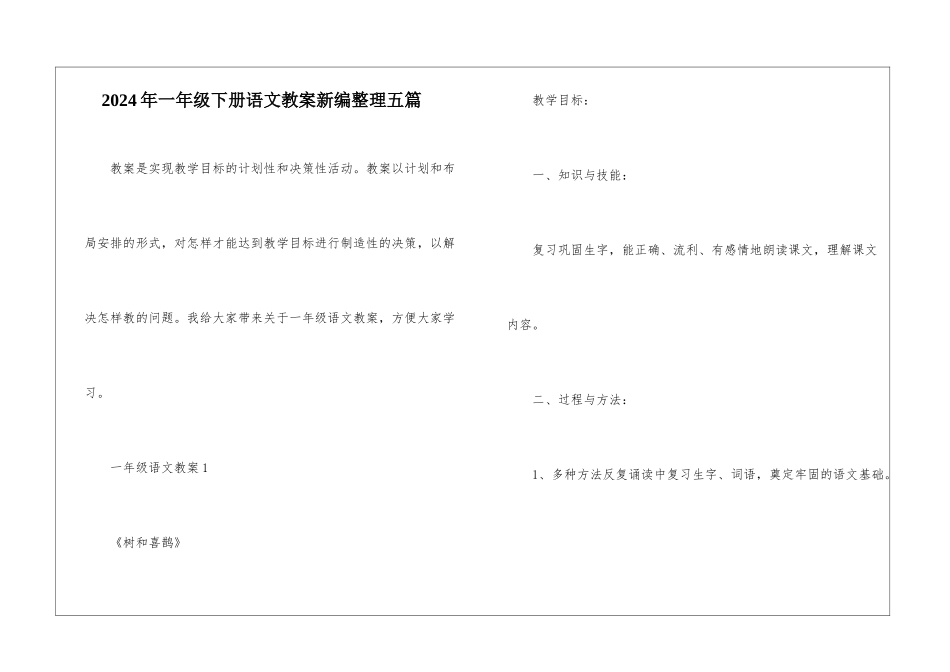 2024年一年级下册语文教案新编整理五篇

教案是实现教学目标的计划性和决策性活动。教案以计划和布局安排的形式，对怎样才能达到教学目标进行制造性的决策，以解决怎样教的问题。我给大家带来关于一年级语文教案，方便大家学习。

一年级语文教案1

《树和喜鹊》

教学目标：

一、知识与技能：

复习巩固生字，能正确、流利、有感情地朗读课文，理解课文内容。

二、过程与方法：

1、多种方法反复诵读中复习生字、词语，奠定牢固的语文基础。